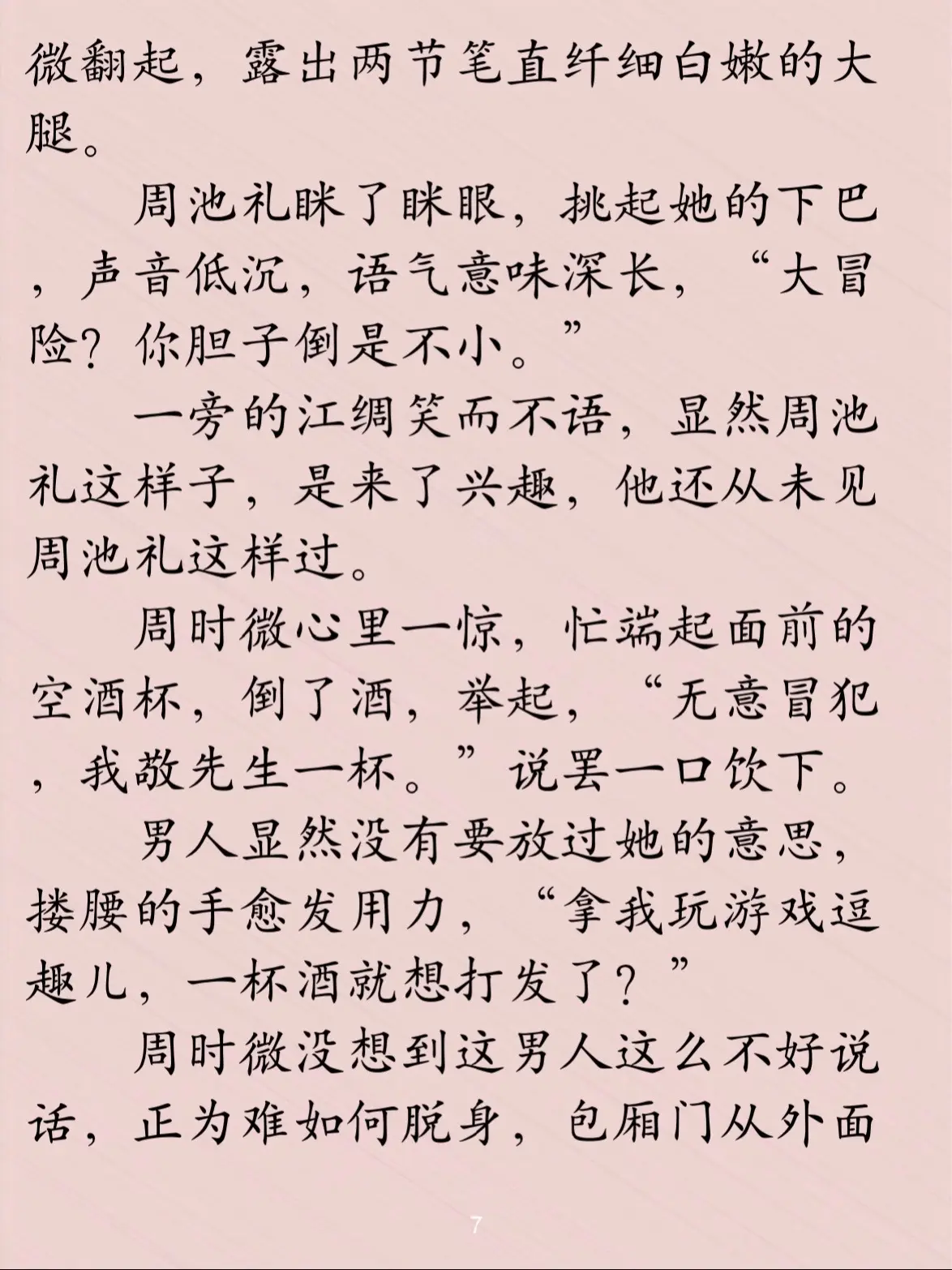 微翻起，露出两节笔直纤细白嫩的大腿。

周池礼眯了眯眼，挑起她的下巴，声音低沉，语气意味深长，“大冒险？你胆子倒是不小。”

一旁的江绸笑而不语，显然周池礼这样子，是来了兴趣，他还从未见周池礼这样过。

周时微心里一惊，忙端起面前的空酒杯，倒了酒，举起，“无意冒犯，我敬先生一杯。”说罢一口饮下。

男人显然没有要放过她的意思，搂腰的手愈发用力，“拿我玩游戏逗趣儿，一杯酒就想打发了？”

周时微没想到这男人这么不好说话，正为难如何脱身，包厢门从外面

7